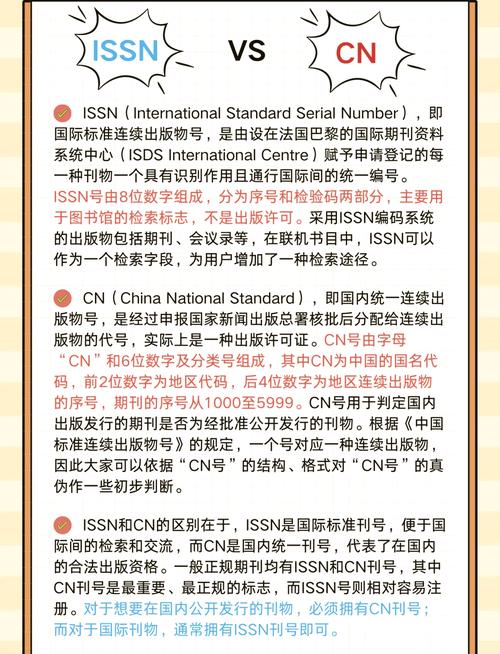 ISSN VS CN

ISSN（International Standard Serial Number），即国际标准连续出版物号，是由设在法国巴黎的国际期刊资料系统中心（ISDS International Centre）赋予申请登记的每一种刊物一个具有识别作用且通行国际间的统一编号。ISSN号由8位数字组成，分为序号和检验码两部分，主要用于图书馆的检索标志，不是出版许可。采用ISSN编码系统的出版物包括期刊、会议录等，在联机书目中，ISSN可以作为一个检索字段，为用户增加了一种检索途径。

CN（China National Standard），即国内统一连续出版物号，是经过申报国家新闻出版总署核批后分配给连续出版物的代号，实际上是一种出版许可证。CN号由字母“CN”和6位数字及分类号组成，其中CN为中国的国名代码，前2位数字为地区代码，后4位数字为地区连续出版物的序号，期刊的序号从1000至5999。CN号用于判定国内出版发行的期刊是否为经批准公开发行的刊物。根据《中国标准连续出版物号》的规定，一个号对应一种连续出版物，因此大家可以依据“CN号”的结构、格式对“CN号”的真伪作一些初步判断。

ISSN和CN的区别在于，ISSN是国际标准刊号，便于国际间的检索和交流，而CN是国内统一刊号，代表了在国内的合法出版资格。一般正规期刊均有ISSN和CN刊号，其中CN刊号是最重要、最正规的标志，而ISSN号则相对容易注册。对于想要在国内公开发行的刊物，必须拥有CN刊号；而对于国际刊物，通常拥有ISSN刊号即可。